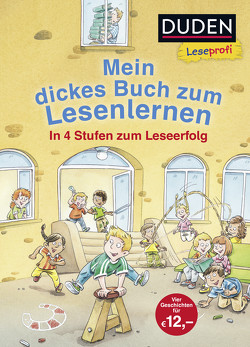 DUDEN

Leseprofi

Mein dickes Buch zum Lesenlernen

In 4 Stufen zum Leseerfolg

Vier Geschichten für €12,–